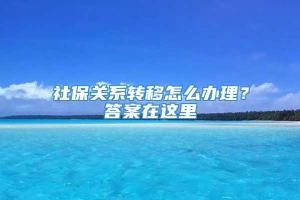 社保关系转移怎么办理？
答案在这里